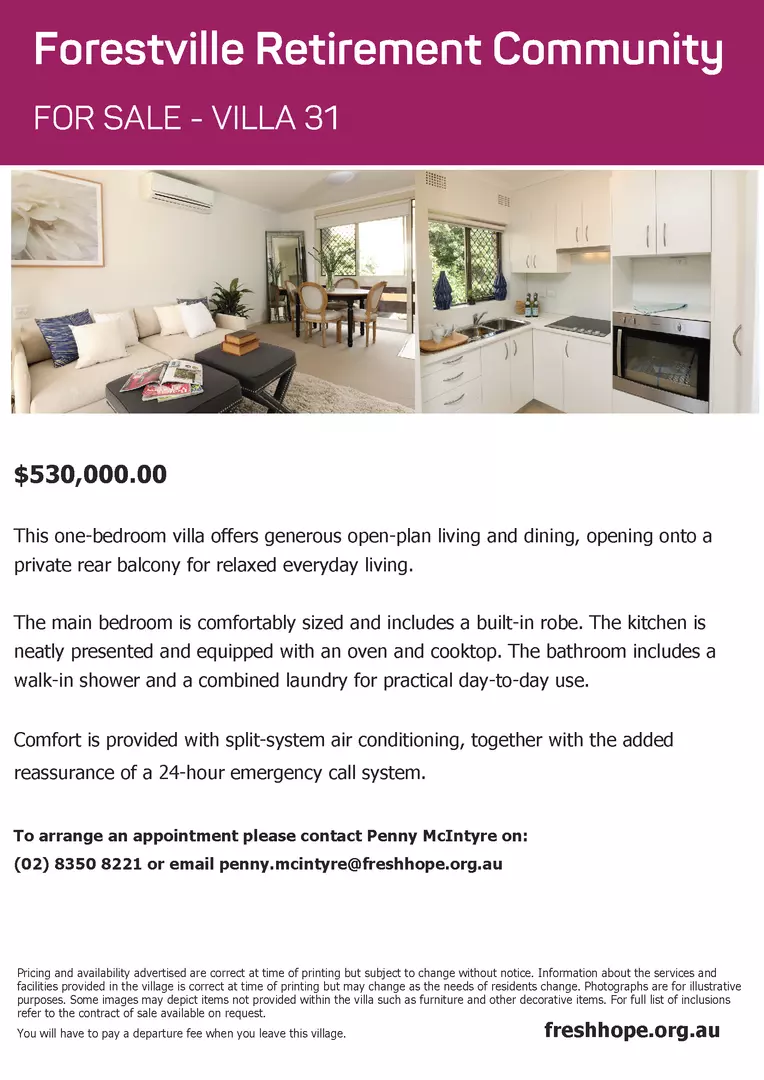 Forestville Retirement Community

FOR SALE - VILLA 31

$530,000.00

This one-bedroom villa offers generous open-plan living and dining, opening onto a private rear balcony for relaxed everyday living.

The main bedroom is comfortably sized and includes a built-in robe. The kitchen is neatly presented and equipped with an oven and cooktop. The bathroom includes a walk-in shower and a combined laundry for practical day-to-day use.

Comfort is provided with split-system air conditioning, together with the added reassurance of a 24-hour emergency call system.

To arrange an appointment please contact Penny McIntyre on:
(02) 8350 8221 or email penny.mcintyre@freshhope.org.au

Pricing and availability advertised are correct at time of printing but subject to change without notice. Information about the services and facilities provided in the village is correct at time of printing but may change as the needs of residents change. Photographs are for illustrative purposes. Some images may depict items not provided within the villa such as furniture and other decorative items. For full list of inclusions refer to the contract of sale available on request.

You will have to pay a departure fee when you leave this village.

freshhope.org.au